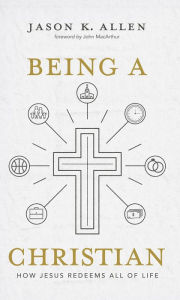 JASON K. ALLEN
foreword by John MacArthur

BEING A

CHRISTIAN
HOW JESUS REDEEMS ALL OF LIFE